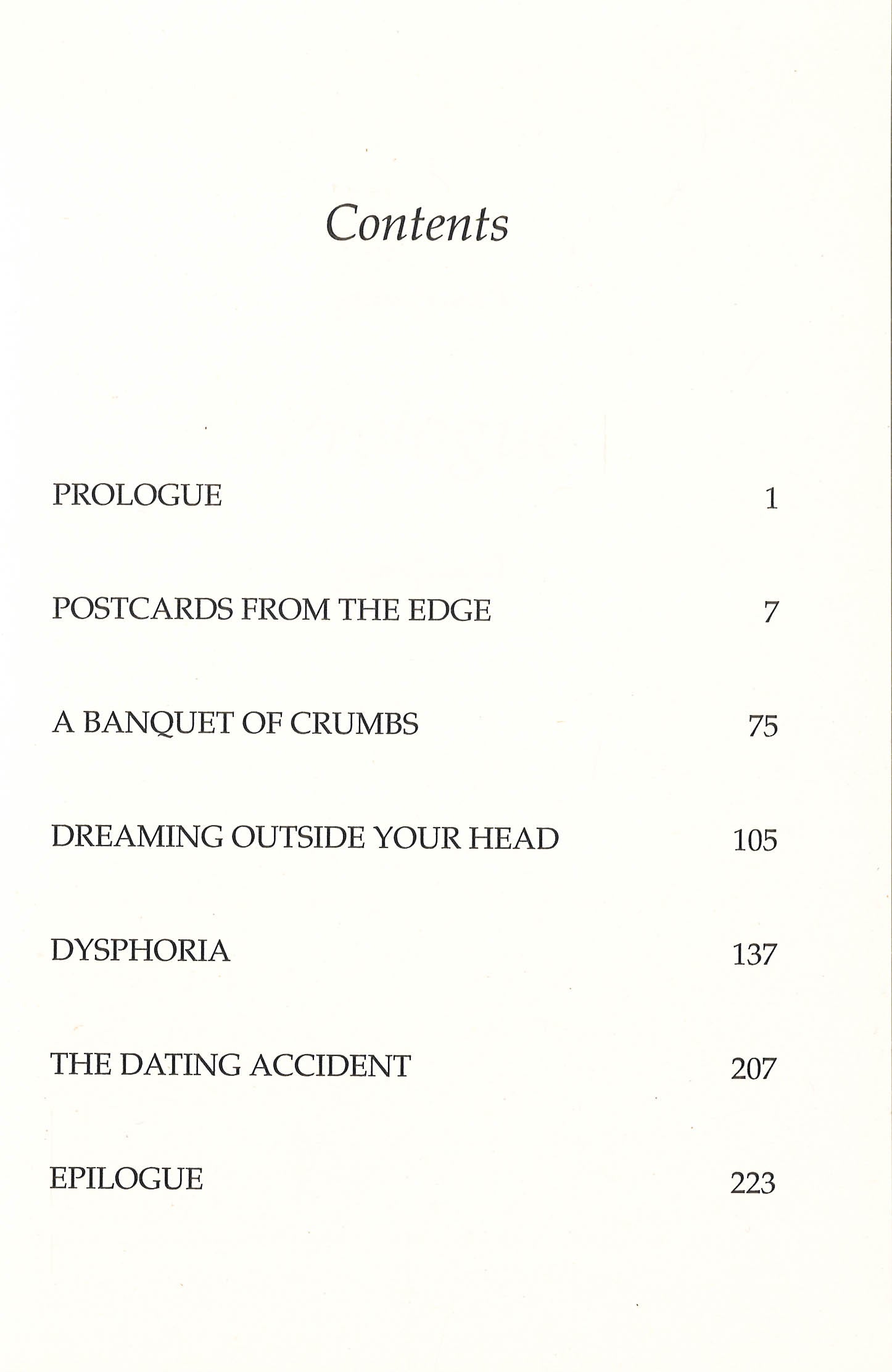 Contents

PROLOGUE 1

POSTCARDS FROM THE EDGE 7

A BANQUET OF CRUMBS 75

DREAMING OUTSIDE YOUR HEAD 105

DYSPHORIA 137

THE DATING ACCIDENT 207

EPILOGUE 223